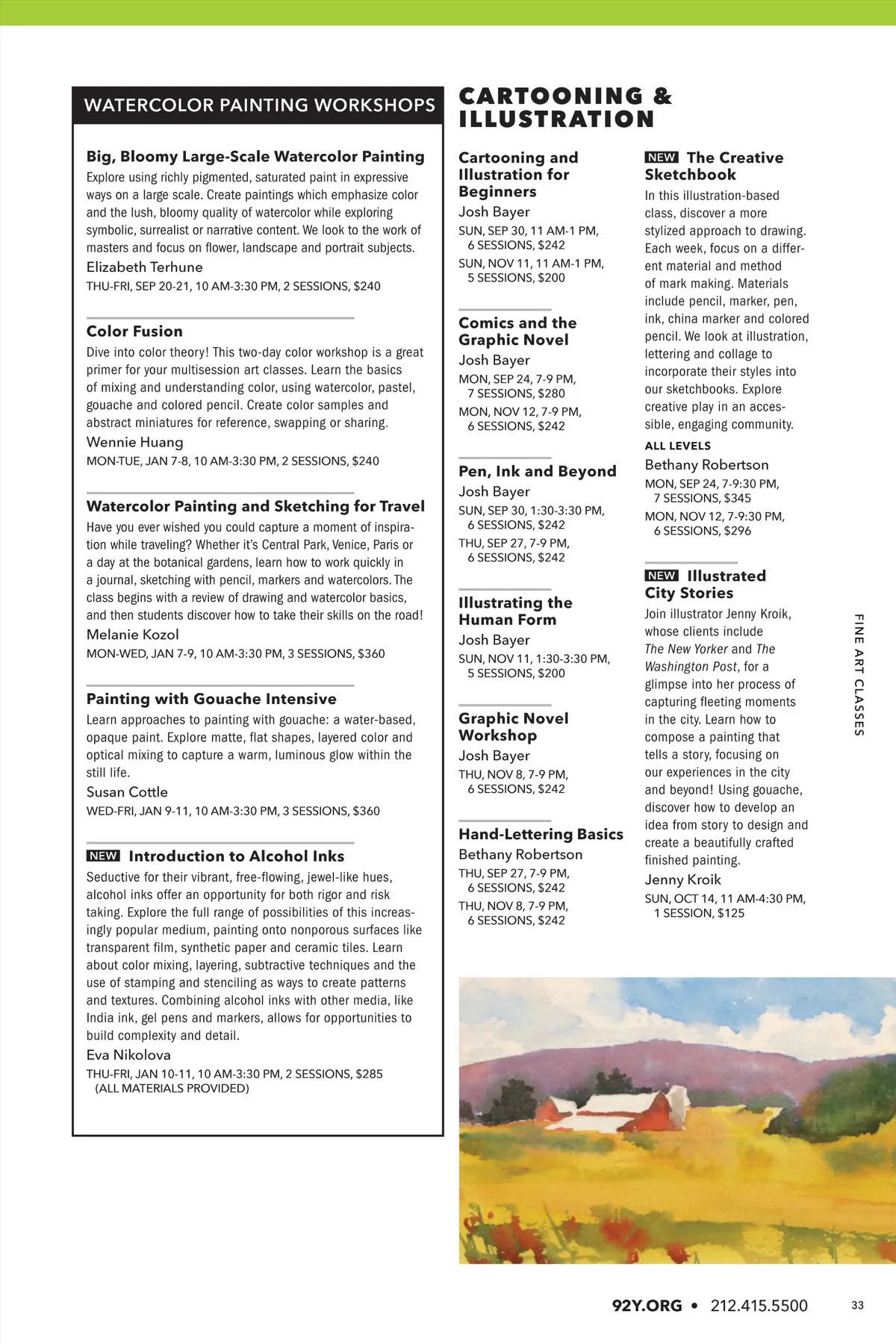 WATERCOLOR PAINTING WORKSHOPS

Big, Bloomy Large-Scale Watercolor Painting
Explore using richly pigmented, saturated paint in expressive ways on a large scale. Create paintings which emphasize color and the lush, bloomy quality of watercolor while exploring symbolic, surrealist or narrative content. We look to the work of masters and focus on flower, landscape and portrait subjects.
Elizabeth Terhune
THU-FRI, SEP 20-21, 10 AM-3:30 PM, 2 SESSIONS, $240

Color Fusion
Dive into color theory! This two-day color workshop is a great primer for your multisession art classes. Learn the basics of mixing and understanding color, using watercolor, pastel, gouache and colored pencil. Create color samples and abstract miniatures for reference, swapping or sharing.
Wennie Huang
MON-TUE, JAN 7-8, 10 AM-3:30 PM, 2 SESSIONS, $240

Watercolor Painting and Sketching for Travel
Have you ever wished you could capture a moment of inspiration while traveling? Whether it's Central Park, Venice, Paris or a day at the botanical gardens, learn how to work quickly in a journal, sketching with pencil, markers and watercolors. The class begins with a review of drawing and watercolor basics, and then students discover how to take their skills on the road!
Melanie Kozol
MON-WED, JAN 7-9, 10 AM-3:30 PM, 3 SESSIONS, $360

Painting with Gouache Intensive
Learn approaches to painting with gouache: a water-based, opaque paint. Explore matte, flat shapes, layered color and optical mixing to capture a warm, luminous glow within the still life.
Susan Cottle
WED-FRI, JAN 9-11, 10 AM-3:30 PM, 3 SESSIONS, $360

NEW Introduction to Alcohol Inks
Seductive for their vibrant, free-flowing, jewel-like hues, alcohol inks offer an opportunity for both rigor and risk taking. Explore the full range of possibilities of this increasingly popular medium, painting onto nonporous surfaces like transparent film, synthetic paper and ceramic tiles. Learn about color mixing, layering, subtractive techniques and the use of stamping and stenciling as ways to create patterns and textures. Combining alcohol inks with other media, like India ink, gel pens and markers, allows for opportunities to build complexity and detail.
Eva Nikolova
THU-FRI, JAN 10-11, 10 AM-3:30 PM, 2 SESSIONS, $285 (ALL MATERIALS PROVIDED)

CARTOONING & ILLUSTRATION

Cartooning and Illustration for Beginners
Josh Bayer
SUN, SEP 30, 11 AM-1 PM, 6 SESSIONS, $242
SUN, NOV 11, 11 AM-1 PM, 5 SESSIONS, $200

Comics and the Graphic Novel
Josh Bayer
MON, SEP 24, 7-9 PM, 7 SESSIONS, $280
MON, NOV 12, 7-9 PM, 6 SESSIONS, $242

Pen, Ink and Beyond
Josh Bayer
SUN, SEP 30, 1:30-3:30 PM, 6 SESSIONS, $242
THU, SEP 27, 7-9 PM, 6 SESSIONS, $242

Illustrating the Human Form
Josh Bayer
SUN, NOV 11, 1:30-3:30 PM, 5 SESSIONS, $200

Graphic Novel Workshop
Josh Bayer
THU, NOV 8, 7-9 PM, 6 SESSIONS, $242

Hand-Lettering Basics
Bethany Robertson
THU, SEP 27, 7-9 PM, 6 SESSIONS, $242
THU, NOV 8, 7-9 PM, 6 SESSIONS, $242

NEW The Creative Sketchbook
In this illustration-based class, discover a more stylized approach to drawing. Each week, focus on a different material and method of mark making. Materials include pencil, marker, pen, ink, china marker and colored pencil. We look at illustration, lettering and collage to incorporate their styles into our sketchbooks. Explore creative play in an accessible, engaging community.
ALL LEVELS
Bethany Robertson
MON, SEP 24, 7-9:30 PM, 7 SESSIONS, $345
MON, NOV 12, 7-9:30 PM, 6 SESSIONS, $296

NEW Illustrated City Stories
Join illustrator Jenny Kroik, whose clients include The New Yorker and The Washington Post, for a glimpse into her process of capturing fleeting moments in the city. Learn how to compose a painting that tells a story, focusing on our experiences in the city and beyond! Using gouache, discover how to develop an idea from story to design and create a beautifully crafted finished painting.
Jenny Kroik
SUN, OCT 14, 11 AM-4:30 PM, 1 SESSION, $125

FINE ART CLASSES

92Y.ORG • 212.415.5500 33